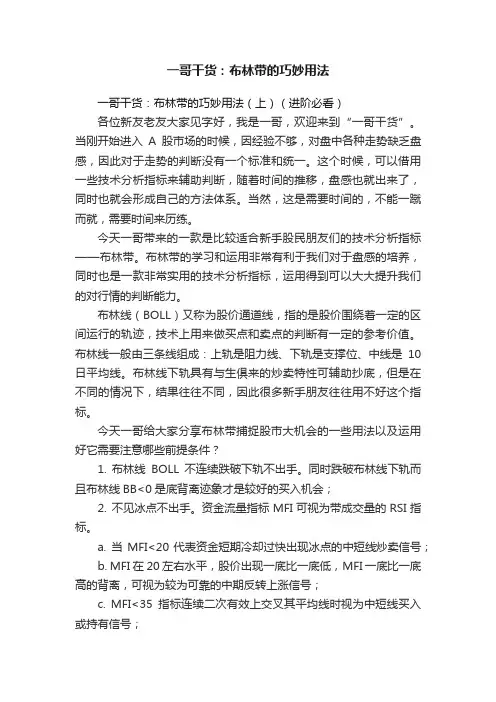 一哥干货：布林带的巧妙用法

一哥干货：布林带的巧妙用法（上）（进阶必看）

各位新友老友大家见字好，我是一哥，欢迎来到“一哥干货”。当刚开始进入 A 股市场的时候，因经验不够，对盘中各种走势缺乏盘感，因此对于走势的判断没有一个标准和统一。这个时候，可以借用一些技术分析指标来辅助判断，随着时间的推移，盘感也就出来了，同时也就会形成自己的方法体系。当然，这是需要时间的，不能一蹴而就，需要时间来历练。

今天一哥带来的一款是比较适合新手股民朋友们的技术分析指标——布林带。布林带的学习和运用非常有利于我们对于盘感的培养，同时也是一款非常实用的技术分析指标，运用得到可以大大提升我们的对行情的判断能力。

布林线（BOLL）又称为股价通道线，指的是股价围绕着一定的区间运行的轨迹，技术上用来做买点和卖点的判断有一定的参考价值。布林线一般由三条线组成：上轨是阻力线、下轨是支撑位、中线是 10 日平均线。布林线下轨具有与生俱来的炒卖特性可辅助抄底，但是在不同的情况下，结果往往不同，因此很多新手朋友往往用不好这个指标。

今天一哥给大家分享布林带捕捉股市大机会的一些用法以及运用好它需要注意哪些前提条件？

1. 布林线 BOLL 不连续跌破下轨不出手。同时跌破布林线下轨而且布林线 BB<0 是底背离迹象才是较好的买入机会；

2. 不见冰点不出手。资金流量指标 MFI 可视为带成交量的 RSI 指标。

a. 当 MFI<20 代表资金短期冷却过快出现冰点的中短线炒卖信号；

b. MFI 在 20 左右水平，股价出现一底比一底低，MFI 一底比一底高的背离，可视为较为可靠的中期反转上涨信号；

c. MFI<35 指标连续二次有效上交叉其平均线时视为中短线买入或持有信号；